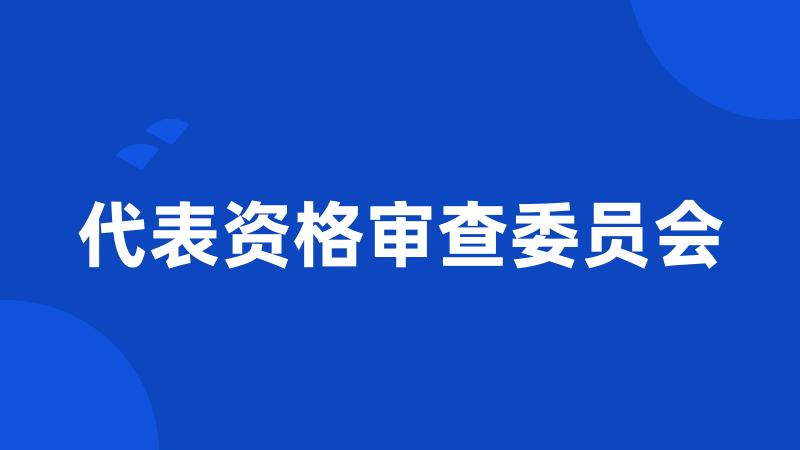 代表资格审查委员会